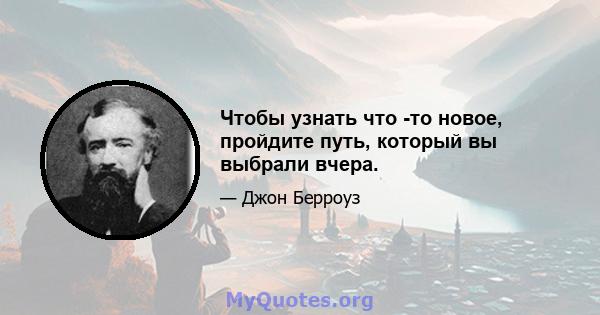 Чтобы узнать что -то новое, пройдите путь, который вы выбрали вчера.

— Джон Берроуз

MyQuotes.org